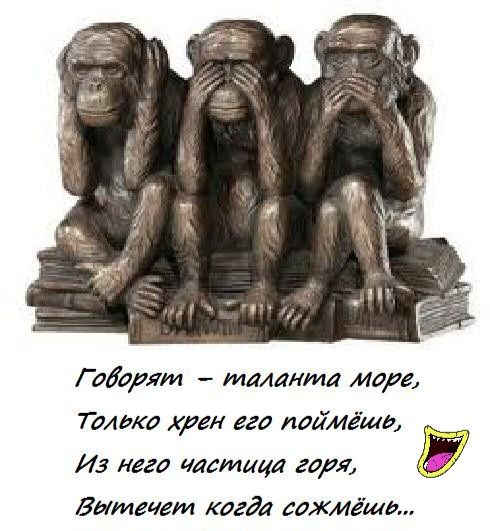 Говорят – таланта море,
Только хрен его поймёшь,
Из него частица горя,
Вытечет когда сожмёшь...